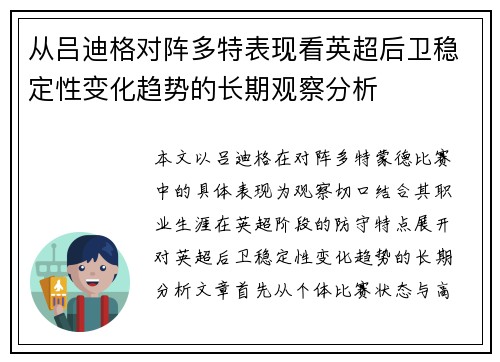 从吕迪格对阵多特表现看英超后卫稳定性变化趋势的长期观察分析

本文以吕迪格在对阵多特蒙德比赛中的具体表现为观察切口结合其职业生涯在英超阶段的防守特点展开对英超后卫稳定性变化趋势的长期分析文章首先从个体比赛状态与高